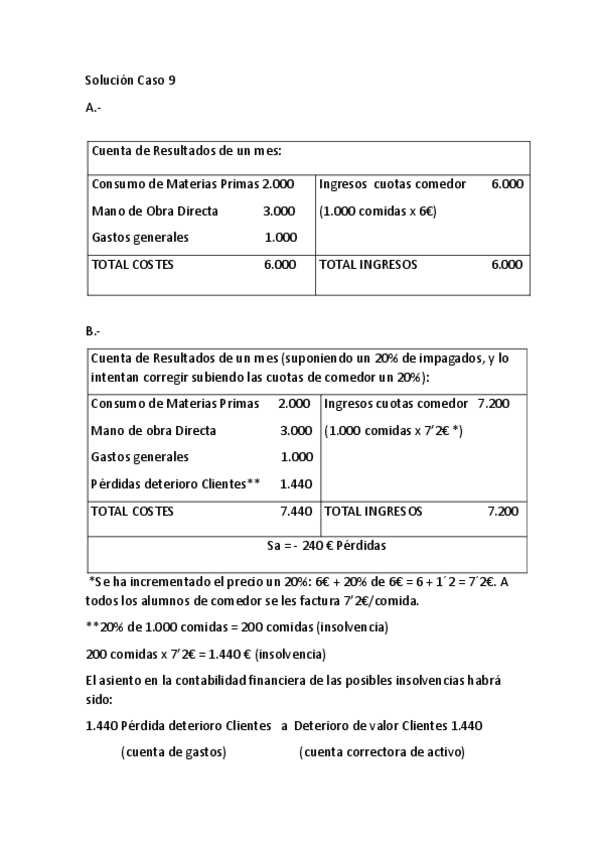 Solución Caso 9

A.-

| Cuenta de Resultados de un mes: | |
|---|---|
| Consumo de Materias Primas 2.000<br>Mano de Obra Directa 3.000<br>Gastos generales 1.000 | Ingresos cuotas comedor 6.000<br>(1.000 comidas x 6€) |
| TOTAL COSTES 6.000 | TOTAL INGRESOS 6.000 |

B.-

| Cuenta de Resultados de un mes (suponiendo un 20% de impagados, y lo intentan corregir subiendo las cuotas de comedor un 20%): | |
|---|---|
| Consumo de Materias Primas 2.000<br>Mano de obra Directa 3.000<br>Gastos generales 1.000<br>Pérdidas deterioro Clientes** 1.440 | Ingresos cuotas comedor 7.200<br>(1.000 comidas x 7'2€ *) |
| TOTAL COSTES 7.440 | TOTAL INGRESOS 7.200 |
| Sa = - 240 € Pérdidas | |

*Se ha incrementado el precio un 20%: 6€ + 20% de 6€ = 6 + 1´2 = 7´2€. A todos los alumnos de comedor se les factura 7'2€/comida.

**20% de 1.000 comidas = 200 comidas (insolvencia)

200 comidas x 7'2€ = 1.440 € (insolvencia)

El asiento en la contabilidad financiera de las posibles insolvencias habrá sido:

1.440 Pérdida deterioro Clientes a Deterioro de valor Clientes 1.440

(cuenta de gastos) (cuenta correctora de activo)